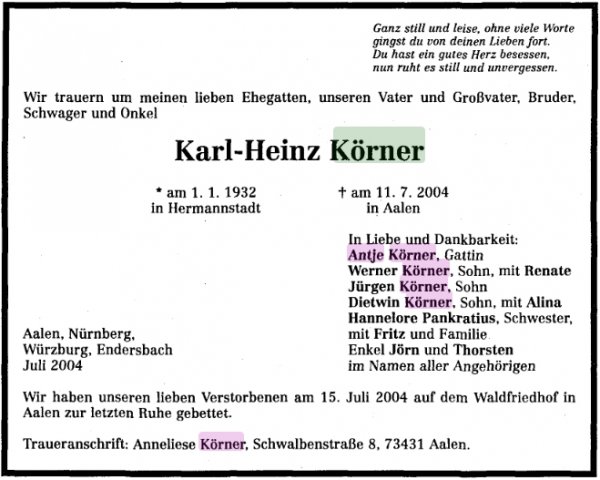 Ganz still und leise, ohne viele Worte
gingst du von deinen Lieben fort.
Du hast ein gutes Herz besessen,
nun ruht es still und unvergessen.

Wir trauern um meinen lieben Ehegatten, unseren Vater und Großvater, Bruder, Schwager und Onkel

Karl-Heinz Körner

* am 1. 1. 1932
in Hermannstadt

† am 11. 7. 2004
in Aalen

Aalen, Nürnberg,
Würzburg, Endersbach
Juli 2004

In Liebe und Dankbarkeit:
Antje Körner, Gattin
Werner Körner, Sohn, mit Renate
Jürgen Körner, Sohn
Dietwin Körner, Sohn, mit Alina
Hannelore Pankratius, Schwester,
mit Fritz und Familie
Enkel Jörn und Thorsten
im Namen aller Angehörigen

Wir haben unseren lieben Verstorbenen am 15. Juli 2004 auf dem Waldfriedhof in Aalen zur letzten Ruhe gebettet.

Traueranschrift: Anneliese Körner, Schwalbenstraße 8, 73431 Aalen.